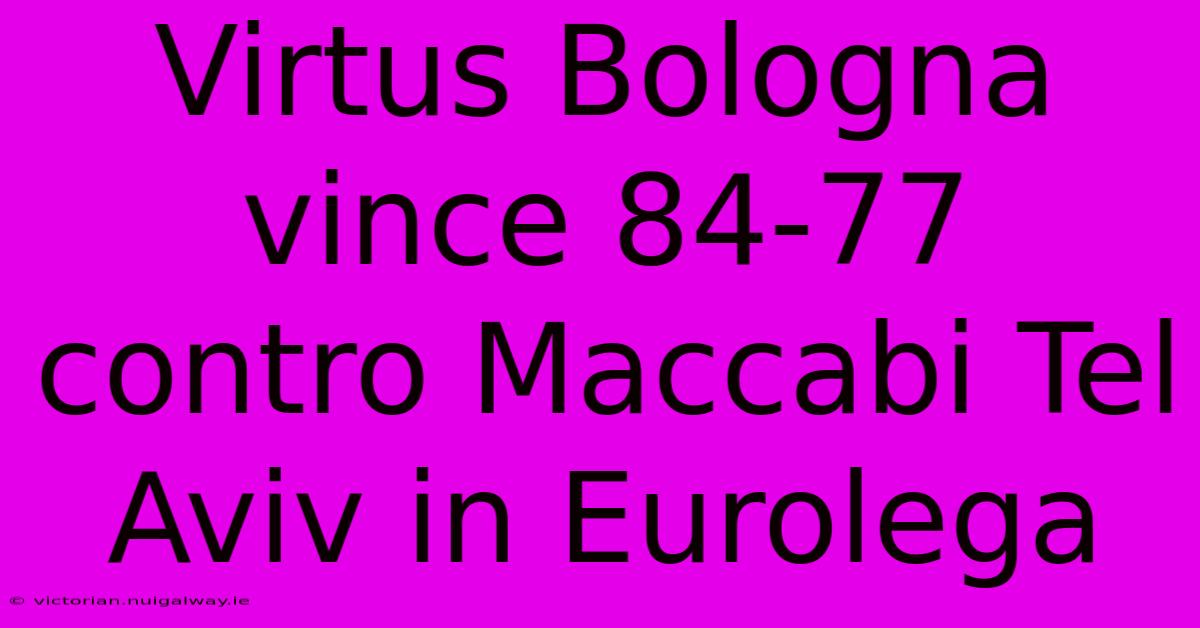 Virtus Bologna vince 84-77 contro Maccabi Tel Aviv in Eurolega

© victorian.nuigalway.ie